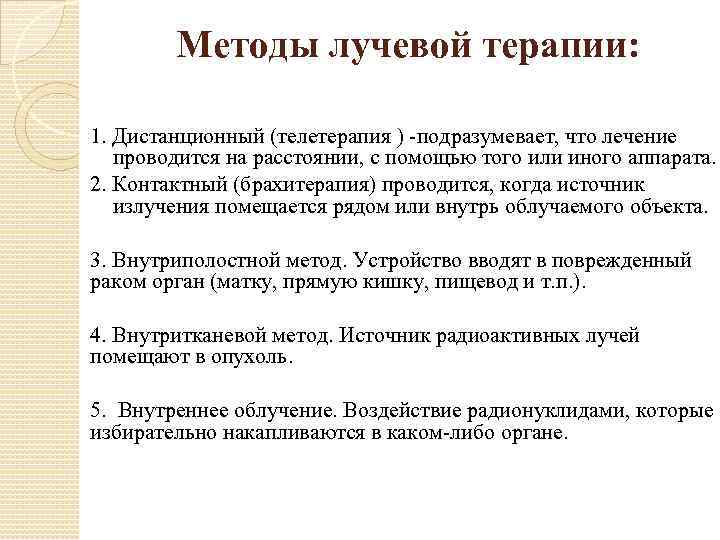 Методы лучевой терапии:

1. Дистанционный (телетерапия ) -подразумевает, что лечение проводится на расстоянии, с помощью того или иного аппарата.

2. Контактный (брахитерапия) проводится, когда источник излучения помещается рядом или внутрь облучаемого объекта.

3. Внутриполостной метод. Устройство вводят в поврежденный раком орган (матку, прямую кишку, пищевод и т.п.).

4. Внутритканевой метод. Источник радиоактивных лучей помещают в опухоль.

5. Внутреннее облучение. Воздействие радионуклидами, которые избирательно накапливаются в каком-либо органе.